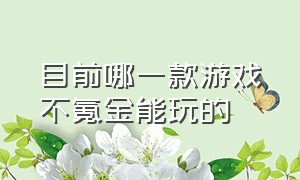 目前哪一款游戏
不氪金能玩的